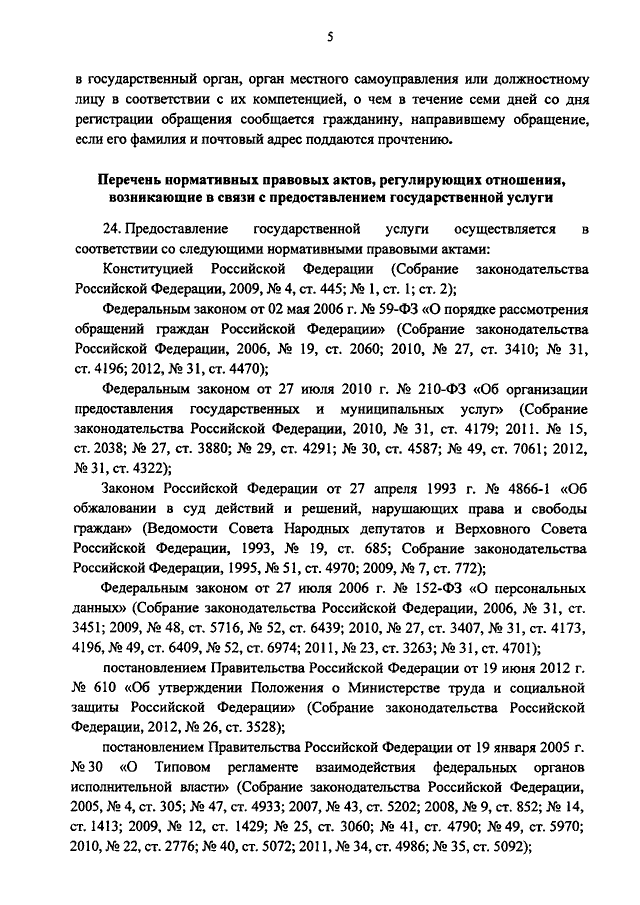 5

в государственный орган, орган местного самоуправления или должностному лицу в соответствии с их компетенцией, о чем в течение семи дней со дня регистрации обращения сообщается гражданину, направившему обращение, если его фамилия и почтовый адрес поддаются прочтению.

Перечень нормативных правовых актов, регулирующих отношения, возникающие в связи с предоставлением государственной услуги

24. Предоставление государственной услуги осуществляется в соответствии со следующими нормативными правовыми актами:

Конституцией Российской Федерации (Собрание законодательства Российской Федерации, 2009, № 4, ст. 445; № 1, ст. 1; ст. 2);

Федеральным законом от 02 мая 2006 г. № 59-ФЗ «О порядке рассмотрения обращений граждан Российской Федерации» (Собрание законодательства Российской Федерации, 2006, № 19, ст. 2060; 2010, № 27, ст. 3410; № 31, ст. 4196; 2012, № 31, ст. 4470);

Федеральным законом от 27 июля 2010 г. № 210-ФЗ «Об организации предоставления государственных и муниципальных услуг» (Собрание законодательства Российской Федерации, 2010, № 31, ст. 4179; 2011. № 15, ст. 2038; № 27, ст. 3880; № 29, ст. 4291; № 30, ст. 4587; № 49, ст. 7061; 2012, № 31, ст. 4322);

Законом Российской Федерации от 27 апреля 1993 г. № 4866-1 «Об обжаловании в суд действий и решений, нарушающих права и свободы граждан» (Ведомости Совета Народных депутатов и Верховного Совета Российской Федерации, 1993, № 19, ст. 685; Собрание законодательства Российской Федерации, 1995, № 51, ст. 4970; 2009, № 7, ст. 772);

Федеральным законом от 27 июля 2006 г. № 152-ФЗ «О персональных данных» (Собрание законодательства Российской Федерации, 2006, № 31, ст. 3451; 2009, № 48, ст. 5716, № 52, ст. 6439; 2010, № 27, ст. 3407, № 31, ст. 4173, 4196, № 49, ст. 6409, № 52, ст. 6974; 2011, № 23, ст. 3263; № 31, ст. 4701);

постановлением Правительства Российской Федерации от 19 июня 2012 г. № 610 «Об утверждении Положения о Министерстве труда и социальной защиты Российской Федерации» (Собрание законодательства Российской Федерации, 2012, № 26, ст. 3528);

постановлением Правительства Российской Федерации от 19 января 2005 г. № 30 «О Типовом регламенте взаимодействия федеральных органов исполнительной власти» (Собрание законодательства Российской Федерации, 2005, № 4, ст. 305; № 47, ст. 4933; 2007, № 43, ст. 5202; 2008, № 9, ст. 852; № 14, ст. 1413; 2009, № 12, ст. 1429; № 25, ст. 3060; № 41, ст. 4790; № 49, ст. 5970; 2010, № 22, ст. 2776; № 40, ст. 5072; 2011, № 34, ст. 4986; № 35, ст. 5092);